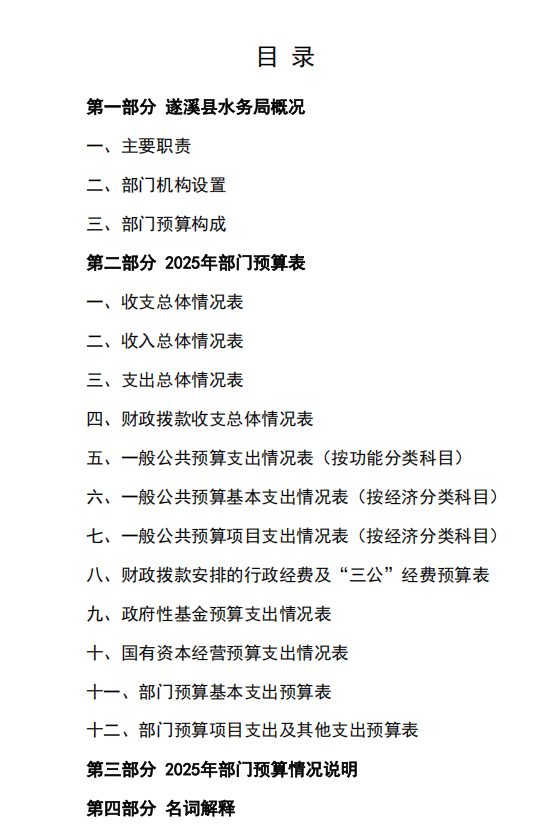 目 录

第一部分 遂溪县水务局概况

一、主要职责

二、部门机构设置

三、部门预算构成

第二部分 2025年部门预算表

一、收支总体情况表

二、收入总体情况表

三、支出总体情况表

四、财政拨款收支总体情况表

五、一般公共预算支出情况表（按功能分类科目）

六、一般公共预算基本支出情况表（按经济分类科目）

七、一般公共预算项目支出情况表（按经济分类科目）

八、财政拨款安排的行政经费及“三公”经费预算表

九、政府性基金预算支出情况表

十、国有资本经营预算支出情况表

十一、部门预算基本支出预算表

十二、部门预算项目支出及其他支出预算表

第三部分 2025年部门预算情况说明

第四部分 名词解释